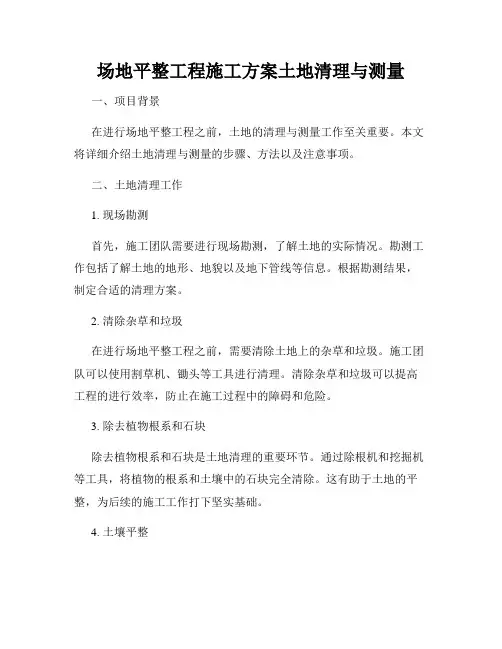 场地平整工程施工方案土地清理与测量

一、项目背景

在进行场地平整工程之前，土地的清理与测量工作至关重要。本文将详细介绍土地清理与测量的步骤、方法以及注意事项。

二、土地清理工作

1. 现场勘测

首先，施工团队需要进行现场勘测，了解土地的实际情况。勘测工作包括了解土地的地形、地貌以及地下管线等信息。根据勘测结果，制定合适的清理方案。

2. 清除杂草和垃圾

在进行场地平整工程之前，需要清除土地上的杂草和垃圾。施工团队可以使用割草机、锄头等工具进行清理。清除杂草和垃圾可以提高工程的进行效率，防止在施工过程中的障碍和危险。

3. 除去植物根系和石块

除去植物根系和石块是土地清理的重要环节。通过除根机和挖掘机等工具，将植物的根系和土壤中的石块完全清除。这有助于土地的平整，为后续的施工工作打下坚实基础。

4. 土壤平整